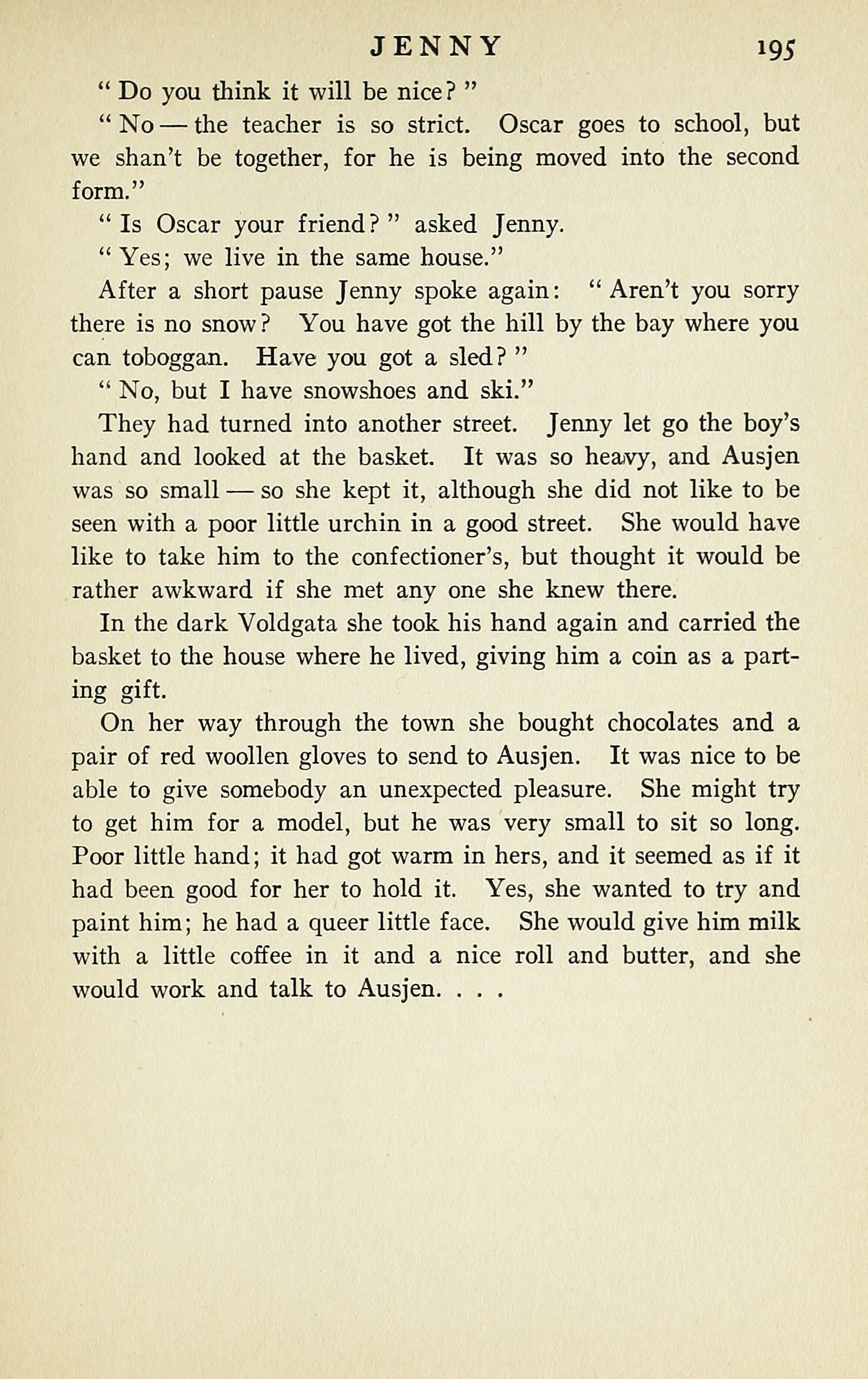 JENNY 195

" Do you think it will be nice? "

" No — the teacher is so strict. Oscar goes to school, but we shan't be together, for he is being moved into the second form."

" Is Oscar your friend? " asked Jenny.

" Yes; we live in the same house."

After a short pause Jenny spoke again: " Aren't you sorry there is no snow? You have got the hill by the bay where you can toboggan. Have you got a sled? "

" No, but I have snowshoes and ski."

They had turned into another street. Jenny let go the boy's hand and looked at the basket. It was so heavy, and Ausjen was so small — so she kept it, although she did not like to be seen with a poor little urchin in a good street. She would have like to take him to the confectioner's, but thought it would be rather awkward if she met any one she knew there.

In the dark Voldgata she took his hand again and carried the basket to the house where he lived, giving him a coin as a parting gift.

On her way through the town she bought chocolates and a pair of red woollen gloves to send to Ausjen. It was nice to be able to give somebody an unexpected pleasure. She might try to get him for a model, but he was very small to sit so long. Poor little hand; it had got warm in hers, and it seemed as if it had been good for her to hold it. Yes, she wanted to try and paint him; he had a queer little face. She would give him milk with a little coffee in it and a nice roll and butter, and she would work and talk to Ausjen. . . .